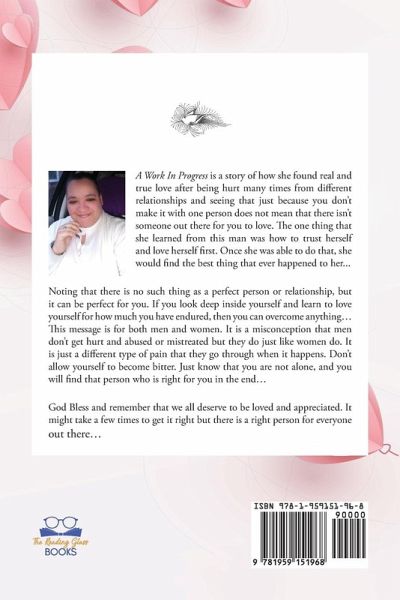 A Work In Progress is a story of how she found real and true love after being hurt many times from different relationships and seeing that just because you don't make it with one person does not mean that there isn't someone out there for you to love. The one thing that she learned from this man was how to trust herself and love herself first. Once she was able to do that, she would find the best thing that ever happened to her...

Noting that there is no such thing as a perfect person or relationship, but it can be perfect for you. If you look deep inside yourself and learn to love yourself for how much you have endured, then you can overcome anything... This message is for both men and women. It is a misconception that men don't get hurt and abused or mistreated but they do just like women do. It is just a different type of pain that they go through when it happens. Don't allow yourself to become bitter. Just know that you are not alone, and you will find that person who is right for you in the end...

God Bless and remember that we all deserve to be loved and appreciated. It might take a few times to get it right but there is a right person for everyone out there...

The Reading Glass BOOKS

ISBN 978-1-959151-96-8
90000
9 781959 151968